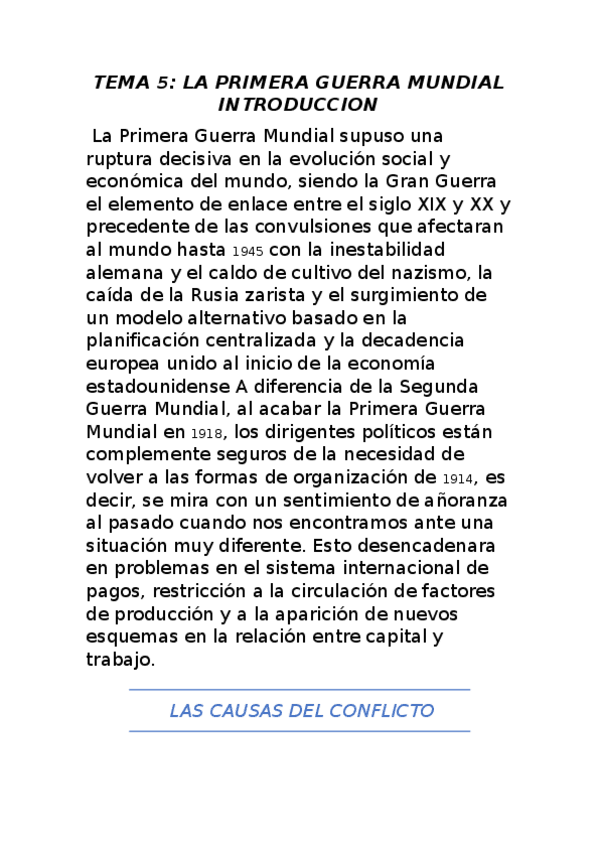 TEMA 5: LA PRIMERA GUERRA MUNDIAL
INTRODUCCION

La Primera Guerra Mundial supuso una ruptura decisiva en la evolución social y económica del mundo, siendo la Gran Guerra el elemento de enlace entre el siglo XIX y XX y precedente de las convulsiones que afectaran al mundo hasta 1945 con la inestabilidad alemana y el caldo de cultivo del nazismo, la caída de la Rusia zarista y el surgimiento de un modelo alternativo basado en la planificación centralizada y la decadencia europea unido al inicio de la economía estadounidense A diferencia de la Segunda Guerra Mundial, al acabar la Primera Guerra Mundial en 1918, los dirigentes políticos están complemente seguros de la necesidad de volver a las formas de organización de 1914, es decir, se mira con un sentimiento de añoranza al pasado cuando nos encontramos ante una situación muy diferente. Esto desencadenara en problemas en el sistema internacional de pagos, restricción a la circulación de factores de producción y a la aparición de nuevos esquemas en la relación entre capital y trabajo.

LAS CAUSAS DEL CONFLICTO